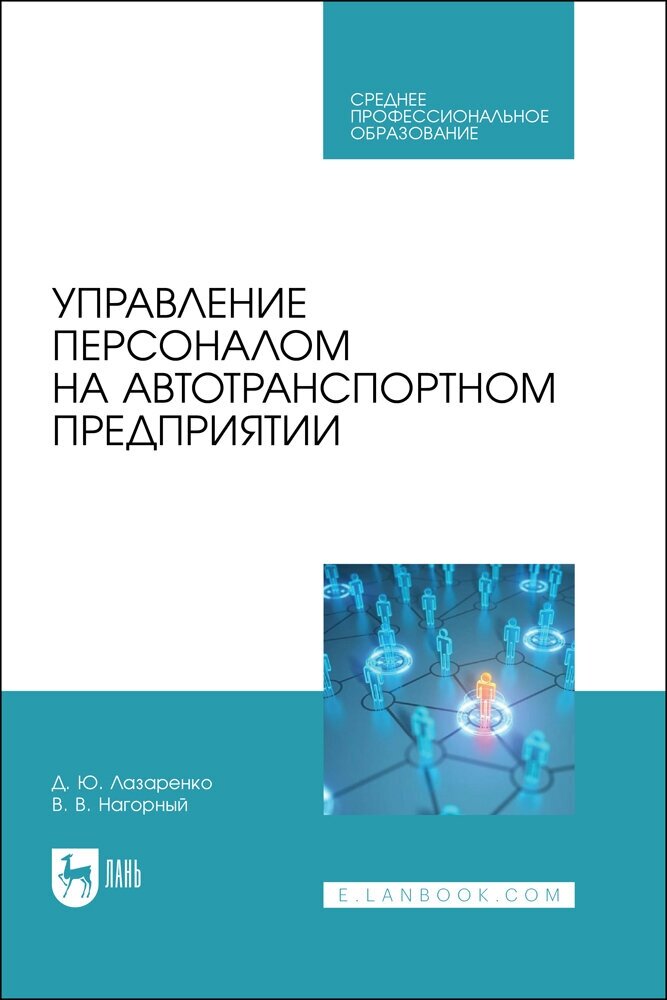 СРЕДНЕЕ ПРОФЕССИОНАЛЬНОЕ ОБРАЗОВАНИЕ

УПРАВЛЕНИЕ ПЕРСОНАЛОМ НА АВТОТРАНСПОРТНОМ ПРЕДПРИЯТИИ

Д. Ю. Лазаренко
В. В. Нагорный

ЛАНЬ

E.LANBOOK.COM